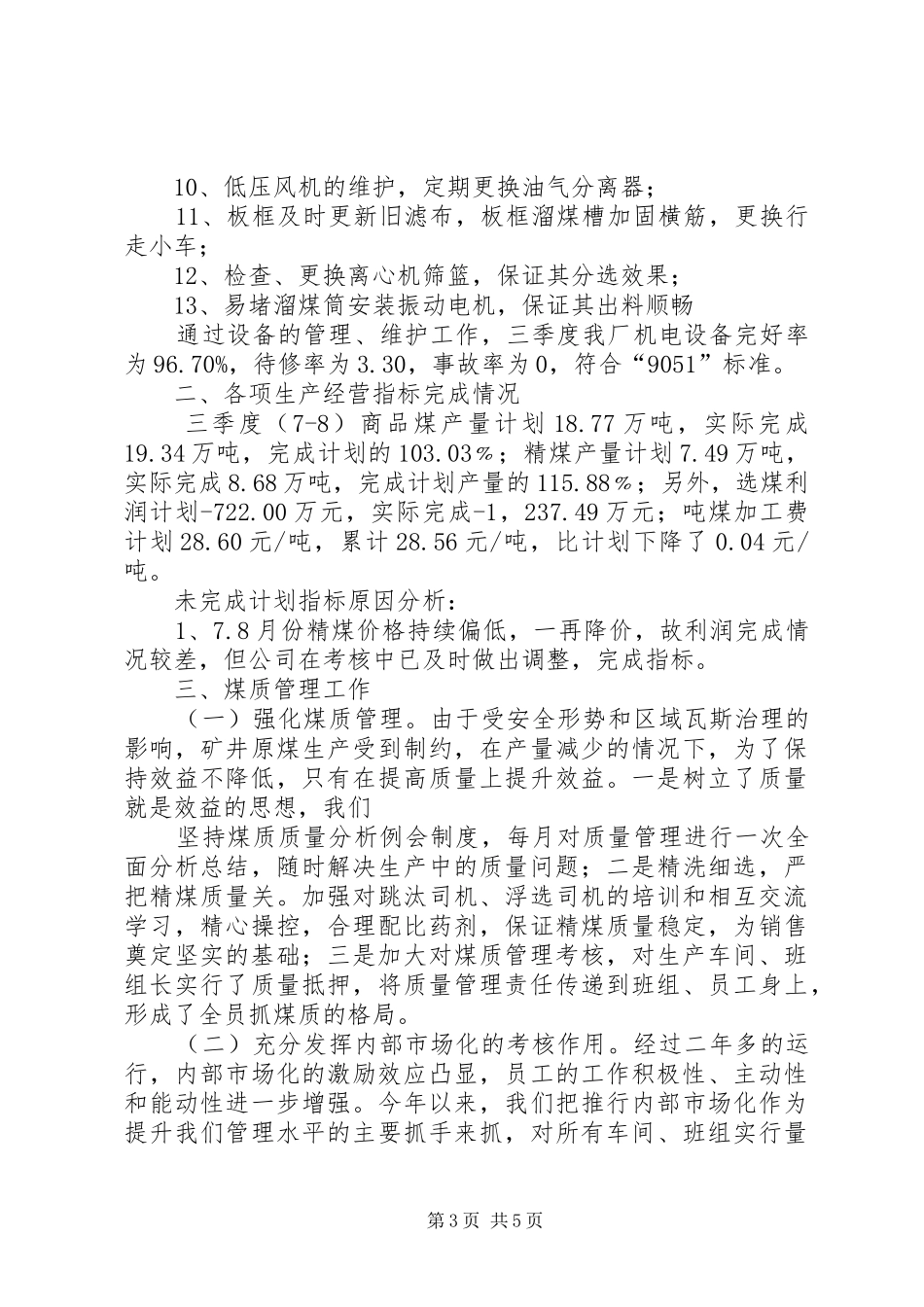 10、低压风机的维护，定期更换油气分离器；

11、板框及时更新旧滤布，板框溜煤槽加固横筋，更换行走小车；

12、检查、更换离心机筛篮，保证其分选效果；

13、易堵溜煤筒安装振动电机，保证其出料顺畅

通过设备的管理、维护工作，三季度我厂机电设备完好率为96.70%，待修率为3.30，事故率为0，符合“9051”标准。

二、各项生产经营指标完成情况

三季度（7-8）商品煤产量计划18.77万吨，实际完成19.34万吨，完成计划的103.03％；精煤产量计划7.49万吨，实际完成8.68万吨，完成计划产量的115.88％；另外，选煤利润计划-722.00万元，实际完成-1，237.49万元；吨煤加工费计划28.60元/吨，累计28.56元/吨，比计划下降了0.04元/吨。

未完成计划指标原因分析：

1、7.8月份精煤价格持续偏低，一再降价，故利润完成情况较差，但公司在考核中已及时做出调整，完成指标。

三、煤质管理工作

（一）强化煤质管理。由于受安全形势和区域瓦斯治理的影响，矿井原煤生产受到制约，在产量减少的情况下，为了保持效益不降低，只有在提高质量上提升效益。一是树立了质量就是效益的思想，我们

坚持煤质质量分析例会制度，每月对质量管理进行一次全面分析总结，随时解决生产中的质量问题；二是精洗细选，严把精煤质量关。加强对跳汰司机、浮选司机的培训和相互交流学习，精心操控，合理配比药剂，保证精煤质量稳定，为销售奠定坚实的基础；三是加大对煤质管理考核，对生产车间、班组长实行了质量抵押，将质量管理责任传递到班组、员工身上，形成了全员抓煤质的格局。

（二）充分发挥内部市场化的考核作用。经过二年多的运行，内部市场化的激励效应凸显，员工的工作积极性、主动性和能动性进一步增强。今年以来，我们把推行内部市场化作为提升我们管理水平的主要抓手来抓，对所有车间、班组实行量

第3页 共5页